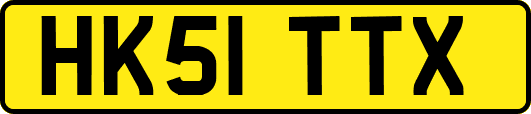 HK51 TTX